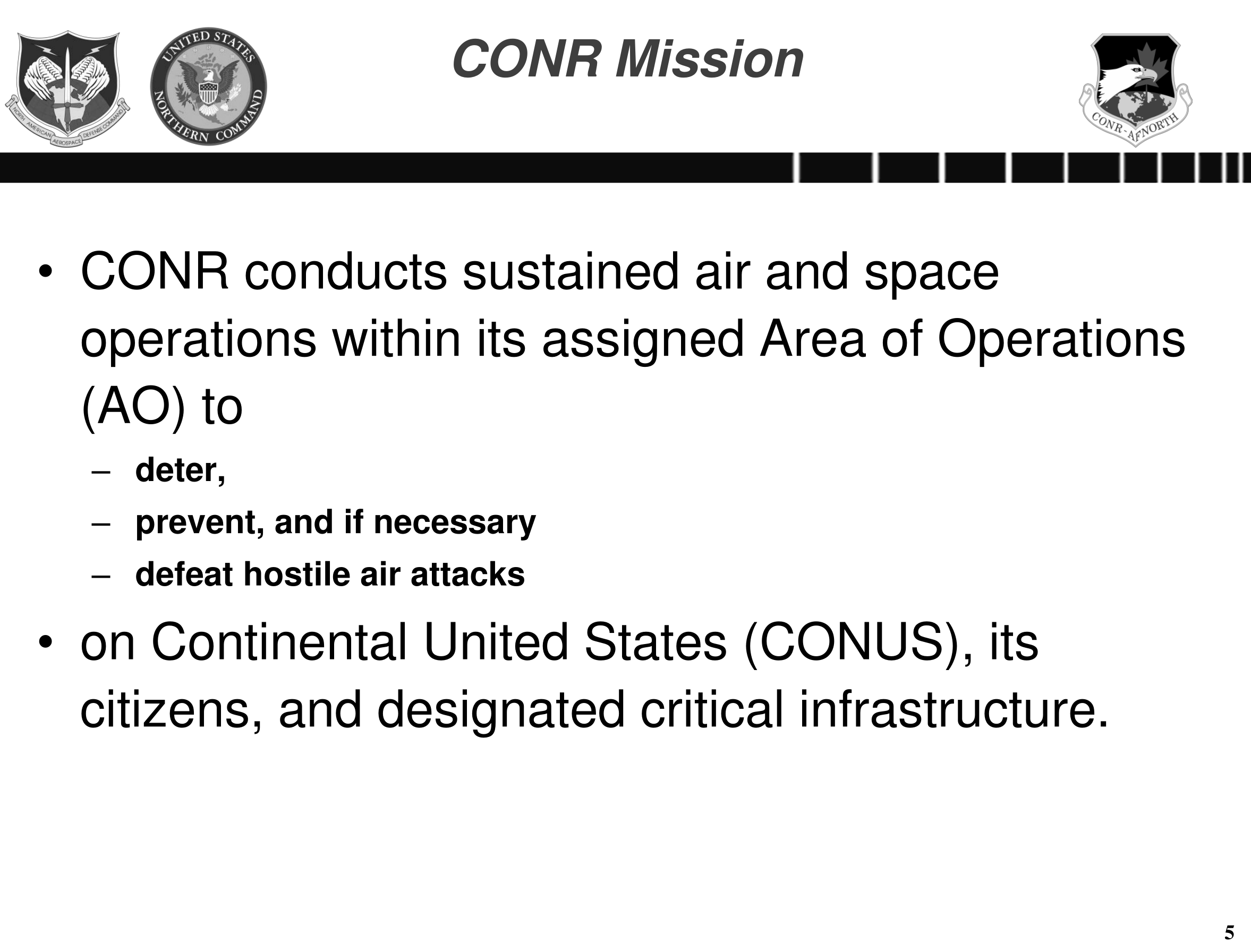 NORTH AMERICAN AEROSPACE DEFENSE COMMAND

UNITED STATES NORTHERN COMMAND

CONR Mission

CONR-AFNORTH

• CONR conducts sustained air and space operations within its assigned Area of Operations (AO) to
 – deter,
 – prevent, and if necessary
 – defeat hostile air attacks
• on Continental United States (CONUS), its citizens, and designated critical infrastructure.

5